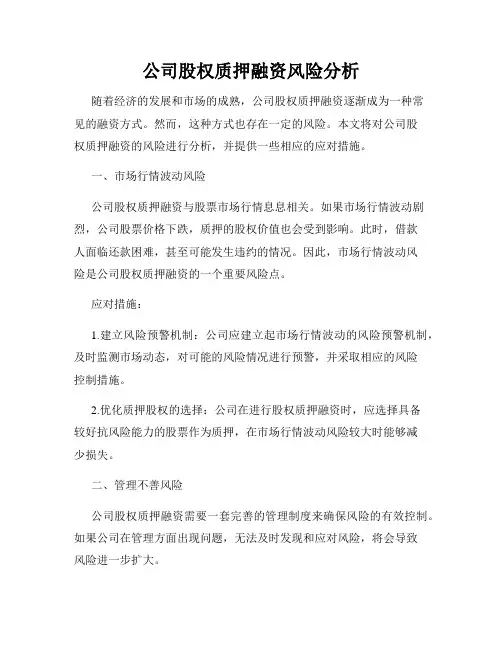 公司股权质押融资风险分析

随着经济的发展和市场的成熟，公司股权质押融资逐渐成为一种常见的融资方式。然而，这种方式也存在一定的风险。本文将对公司股权质押融资的风险进行分析，并提供一些相应的应对措施。

一、市场行情波动风险

公司股权质押融资与股票市场行情息息相关。如果市场行情波动剧烈，公司股票价格下跌，质押的股权价值也会受到影响。此时，借款人面临还款困难，甚至可能发生违约的情况。因此，市场行情波动风险是公司股权质押融资的一个重要风险点。

应对措施：

1.建立风险预警机制：公司应建立起市场行情波动的风险预警机制，及时监测市场动态，对可能的风险情况进行预警，并采取相应的风险控制措施。

2.优化质押股权的选择：公司在进行股权质押融资时，应选择具备较好抗风险能力的股票作为质押，在市场行情波动风险较大时能够减少损失。

二、管理不善风险

公司股权质押融资需要一套完善的管理制度来确保风险的有效控制。如果公司在管理方面出现问题，无法及时发现和应对风险，将会导致风险进一步扩大。